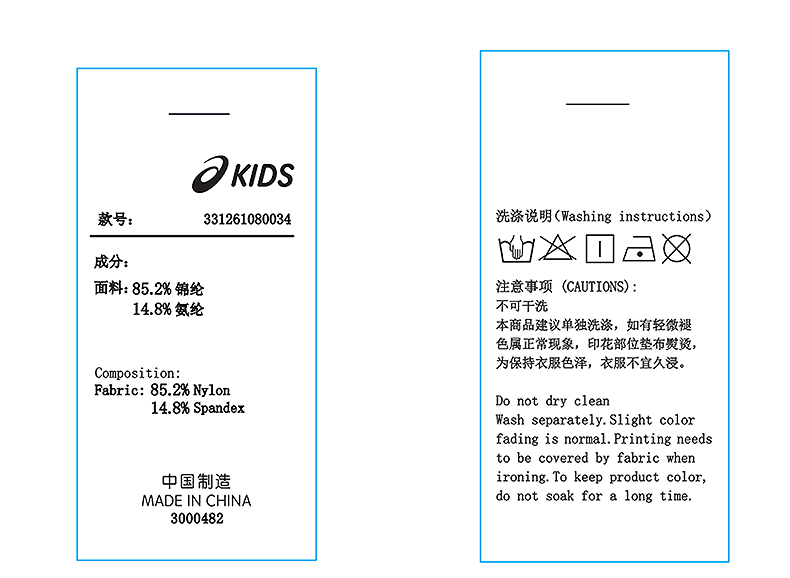 KIDS

款号： 331261080034

成分：
面料：85.2% 锦纶
14.8% 氨纶

Composition:
Fabric: 85.2% Nylon
14.8% Spandex

中国制造
MADE IN CHINA
3000482

洗涤说明(Washing instructions)

注意事项 (CAUTIONS):
不可干洗
本商品建议单独洗涤，如有轻微褪色属正常现象，印花部位垫布熨烫，为保持衣服色泽，衣服不宜久浸。

Do not dry clean
Wash separately.Slight color fading is normal.Printing needs to be covered by fabric when ironing.To keep product color, do not soak for a long time.